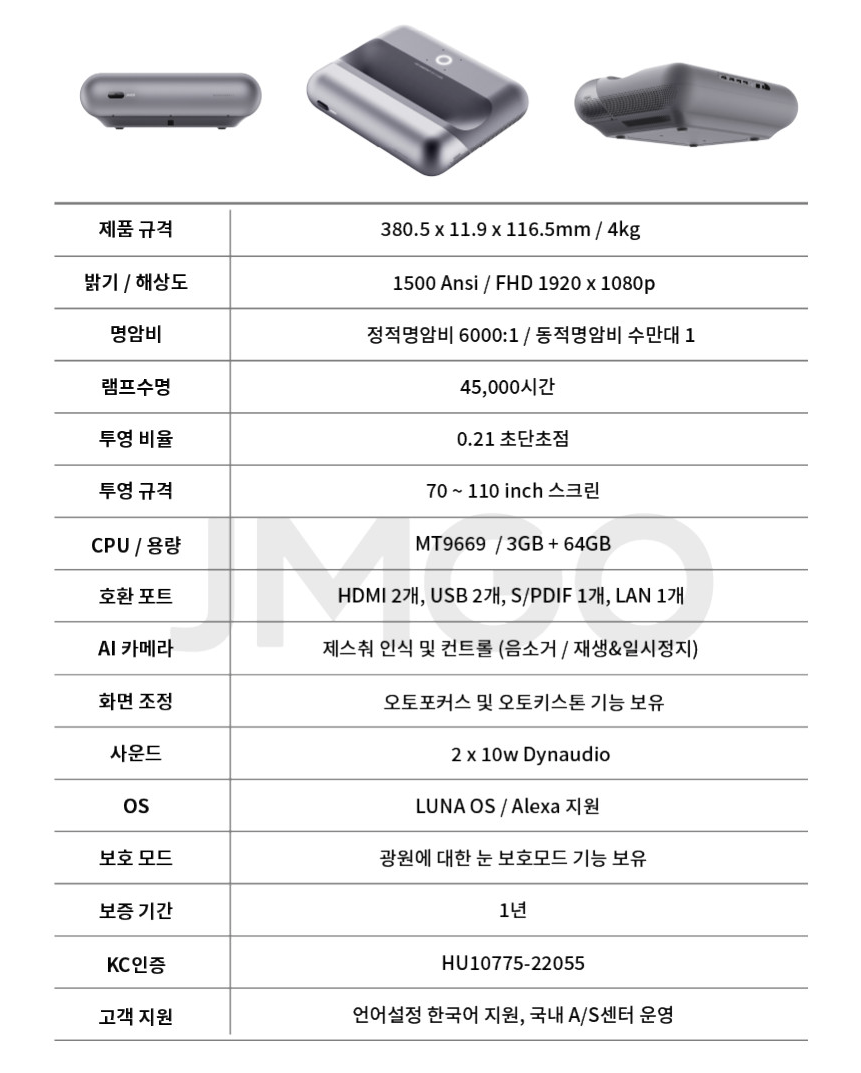 | 제품 규격 | 380.5 x 11.9 x 116.5mm / 4kg |
|---|---|
| 밝기 / 해상도 | 1500 Ansi / FHD 1920 x 1080p |
| 명암비 | 정적명암비 6000:1 / 동적명암비 수만대 1 |
| 램프수명 | 45,000시간 |
| 투영 비율 | 0.21 초단초점 |
| 투영 규격 | 70 ~ 110 inch 스크린 |
| CPU / 용량 | MT9669 / 3GB + 64GB |
| 호환 포트 | HDMI 2개, USB 2개, S/PDIF 1개, LAN 1개 |
| AI 카메라 | 제스춰 인식 및 컨트롤 (음소거 / 재생&일시정지) |
| 화면 조정 | 오토포커스 및 오토키스톤 기능 보유 |
| 사운드 | 2 x 10w Dynaudio |
| OS | LUNA OS / Alexa 지원 |
| 보호 모드 | 광원에 대한 눈 보호모드 기능 보유 |
| 보증 기간 | 1년 |
| KC인증 | HU10775-22055 |
| 고객 지원 | 언어설정 한국어 지원, 국내 A/S센터 운영 |

JMGO